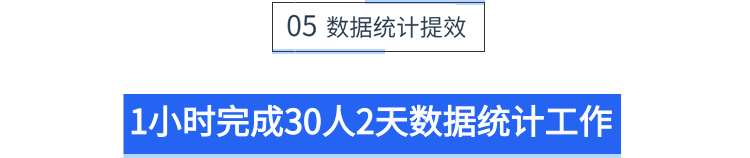 05 数据统计提效

1小时完成30人2天数据统计工作